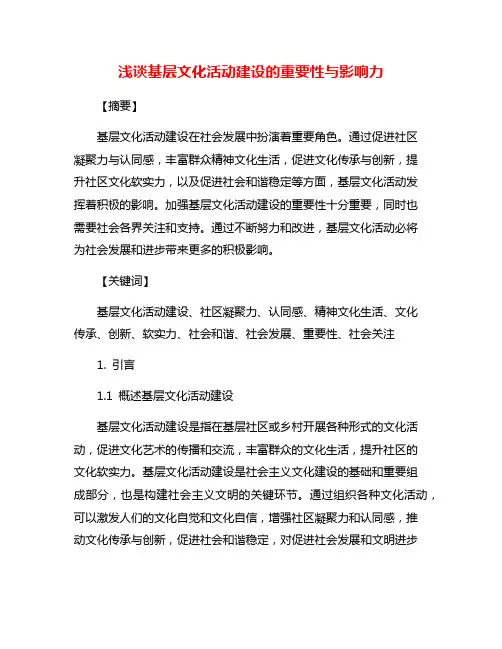 浅谈基层文化活动建设的重要性与影响力

【摘要】

基层文化活动建设在社会发展中扮演着重要角色。通过促进社区凝聚力与认同感，丰富群众精神文化生活，促进文化传承与创新，提升社区文化软实力，以及促进社会和谐稳定等方面，基层文化活动发挥着积极的影响。加强基层文化活动建设的重要性十分重要，同时也需要社会各界关注和支持。通过不断努力和改进，基层文化活动必将为社会发展和进步带来更多的积极影响。

【关键词】

基层文化活动建设、社区凝聚力、认同感、精神文化生活、文化传承、创新、软实力、社会和谐、社会发展、重要性、社会关注

1. 引言

1.1 概述基层文化活动建设

基层文化活动建设是指在基层社区或乡村开展各种形式的文化活动，促进文化艺术的传播和交流，丰富群众的文化生活，提升社区的文化软实力。基层文化活动建设是社会主义文化建设的基础和重要组成部分，也是构建社会主义文明的关键环节。通过组织各种文化活动，可以激发人们的文化自觉和文化自信，增强社区凝聚力和认同感，推动文化传承与创新，促进社会和谐稳定，对促进社会发展和文明进步